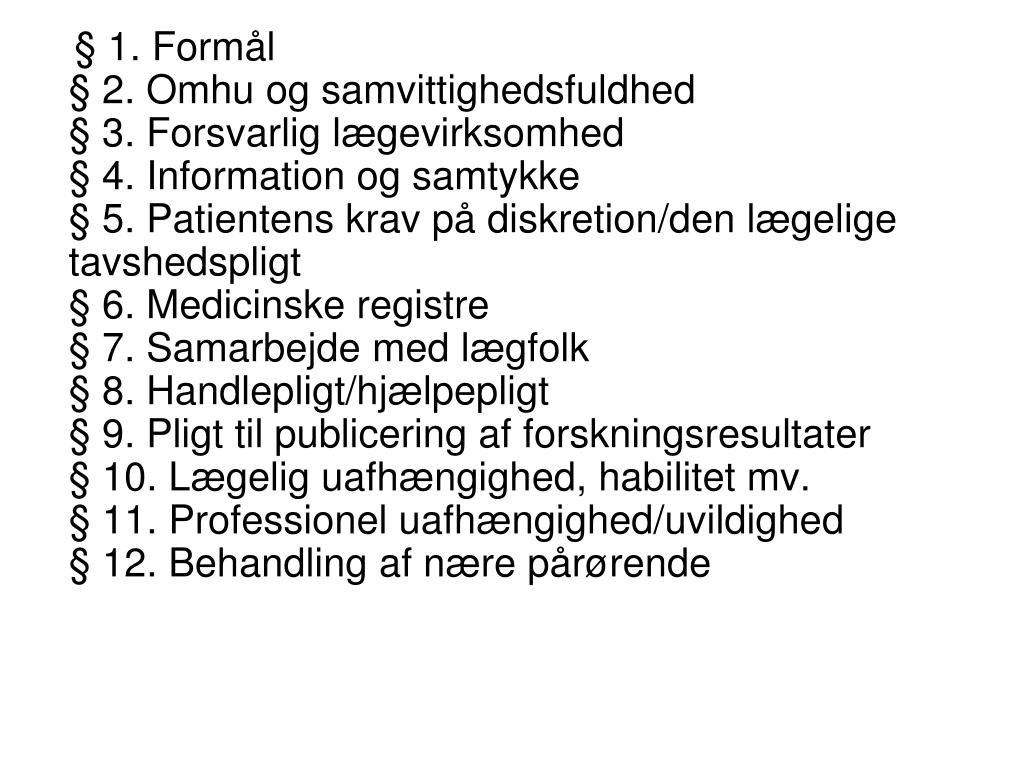 § 1. Formål
§ 2. Omhu og samvittighedsfuldhed
§ 3. Forsvarlig lægevirksomhed
§ 4. Information og samtykke
§ 5. Patientens krav på diskretion/den lægelige tavshedspligt
§ 6. Medicinske registre
§ 7. Samarbejde med lægfolk
§ 8. Handlepligt/hjælpepligt
§ 9. Pligt til publicering af forskningsresultater
§ 10. Lægelig uafhængighed, habilitet mv.
§ 11. Professionel uafhængighed/uvildighed
§ 12. Behandling af nære pårørende